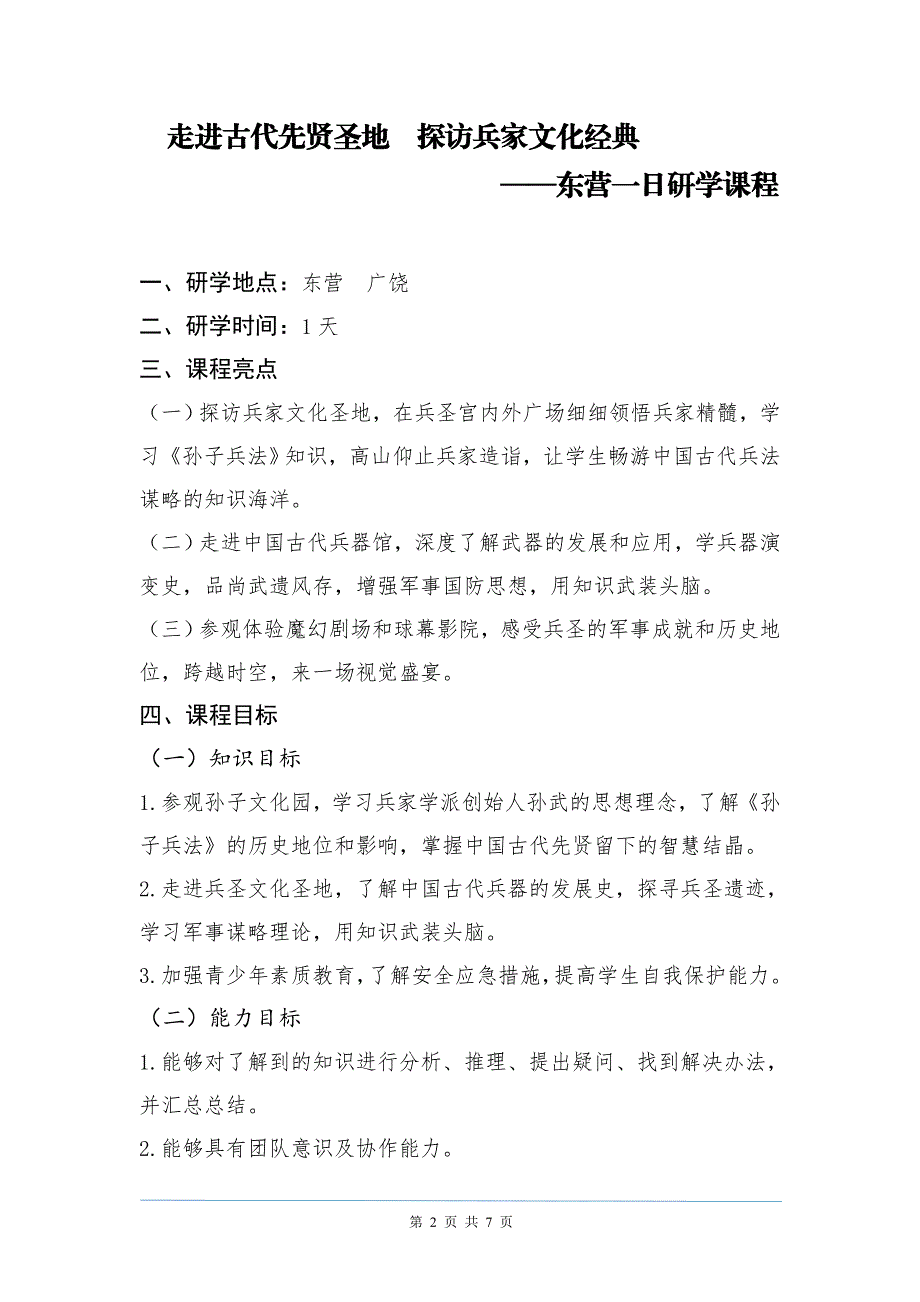 走进古代先贤圣地　探访兵家文化经典
——东营一日研学课程

一、研学地点：东营　广饶

二、研学时间：1 天

三、课程亮点

（一）探访兵家文化圣地，在兵圣宫内外广场细细领悟兵家精髓，学习《孙子兵法》知识，高山仰止兵家造诣，让学生畅游中国古代兵法谋略的知识海洋。

（二）走进中国古代兵器馆，深度了解武器的发展和应用，学兵器演变史，品尚武遗风存，增强军事国防思想，用知识武装头脑。

（三）参观体验魔幻剧场和球幕影院，感受兵圣的军事成就和历史地位，跨越时空，来一场视觉盛宴。

四、课程目标

（一）知识目标

1.参观孙子文化园，学习兵家学派创始人孙武的思想理念，了解《孙子兵法》的历史地位和影响，掌握中国古代先贤留下的智慧结晶。

2.走进兵圣文化圣地，了解中国古代兵器的发展史，探寻兵圣遗迹，学习军事谋略理论，用知识武装头脑。

3.加强青少年素质教育，了解安全应急措施，提高学生自我保护能力。

（二）能力目标

1.能够对了解到的知识进行分析、推理、提出疑问、找到解决办法，并汇总总结。

2.能够具有团队意识及协作能力。

第 2 页 共 7 页